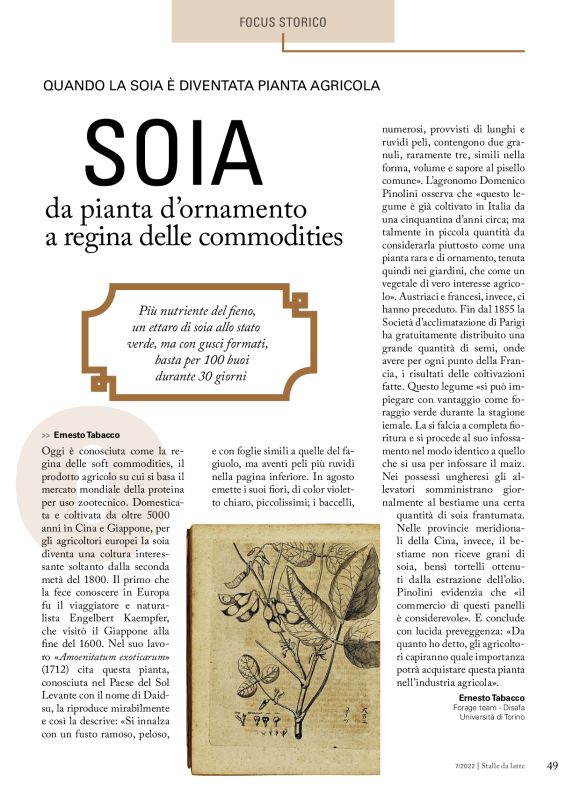 FOCUS STORICO

QUANDO LA SOIA È DIVENTATA PIANTA AGRICOLA

SOIA

da pianta d'ornamento a regina delle commodities

Più nutriente del fieno, un ettaro di soia allo stato verde, ma con gusci formati, basta per 100 buoi durante 30 giorni

>> Ernesto Tabacco

Oggi è conosciuta come la regina delle soft commodities, il prodotto agricolo su cui si basa il mercato mondiale della proteina per uso zootecnico. Domesticata e coltivata da oltre 5000 anni in Cina e Giappone, per gli agricoltori europei la soia diventa una coltura interessante soltanto dalla seconda metà del 1800. Il primo che la fece conoscere in Europa fu il viaggiatore e naturalista Engelbert Kaempfer, che visitò il Giappone alla fine del 1600. Nel suo lavoro «Amoenitatum exoticarum» (1712) cita questa pianta, conosciuta nel Paese del Sol Levante con il nome di Daidsu, la riproduce mirabilmente e così la descrive: «Si innalza con un fusto ramoso, peloso,

e con foglie simili a quelle del fagiuolo, ma aventi peli più ruvidi nella pagina inferiore. In agosto emette i suoi fiori, di color violetto chiaro, piccolissimi; i baccelli,

numerosi, provvisti di lunghi e ruvidi peli, contengono due granuli, raramente tre, simili nella forma, volume e sapore al pisello comune». L'agronomo Domenico Pinolini osserva che «questo legume è già coltivato in Italia da una cinquantina d'anni circa; ma talmente in piccola quantità da considerarla piuttosto come una pianta rara e di ornamento, tenuta quindi nei giardini, che come un vegetale di vero interesse agricolo». Austriaci e francesi, invece, ci hanno preceduto. Fin dal 1855 la Società d'acclimatazione di Parigi ha gratuitamente distribuito una grande quantità di semi, onde avere per ogni punto della Francia, i risultati delle coltivazioni fatte. Questo legume «si può impiegare con vantaggio come foraggio verde durante la stagione iemale. La si falcia a completa fioritura e si procede al suo infossamento nel modo identico a quello che si usa per infossare il maiz. Nei possessi ungheresi gli allevatori somministrano giornalmente al bestiame una certa quantità di soia frantumata. Nelle provincie meridionali della Cina, invece, il bestiame non riceve grani di soia, bensì tortelli ottenuti dalla estrazione dell'olio. Pinolini evidenzia che «il commercio di questi panelli è considerevole». E conclude con lucida preveggenza: «Da quanto ho detto, gli agricoltori capiranno quale importanza potrà acquistare questa pianta nell'industria agricola».

Ernesto Tabacco
Forage team - Disafa
Università di Torino

7/2022 | Stalle da latte 49